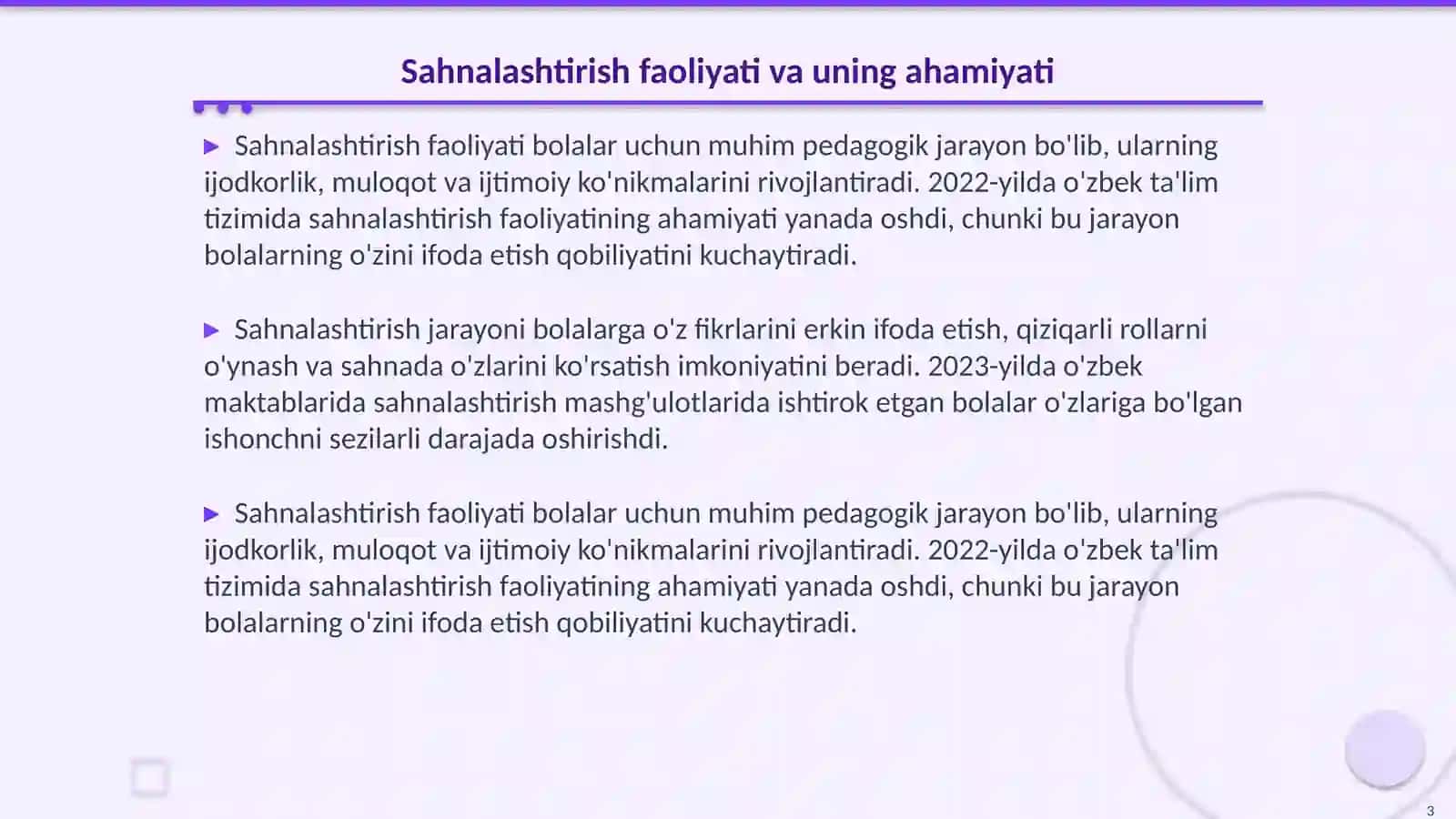 Sahnalashtirish faoliyati va uning ahamiyati

▶ Sahnalashtirish faoliyati bolalar uchun muhim pedagogik jarayon bo'lib, ularning ijodkorlik, muloqot va ijtimoiy ko'nikmalarini rivojlantiradi. 2022-yilda o'zbek ta'lim tizimida sahnalashtirish faoliyatining ahamiyati yanada oshdi, chunki bu jarayon bolalarning o'zini ifoda etish qobiliyatini kuchaytiradi.

▶ Sahnalashtirish jarayoni bolalarga o'z fikrlarini erkin ifoda etish, qiziqarli rollarni o'ynash va sahnada o'zlarini ko'rsatish imkoniyatini beradi. 2023-yilda o'zbek maktablarida sahnalashtirish mashg'ulotlarida ishtirok etgan bolalar o'zlariga bo'lgan ishonchni sezilarli darajada oshirishdi.

▶ Sahnalashtirish faoliyati bolalar uchun muhim pedagogik jarayon bo'lib, ularning ijodkorlik, muloqot va ijtimoiy ko'nikmalarini rivojlantiradi. 2022-yilda o'zbek ta'lim tizimida sahnalashtirish faoliyatining ahamiyati yanada oshdi, chunki bu jarayon bolalarning o'zini ifoda etish qobiliyatini kuchaytiradi.

3